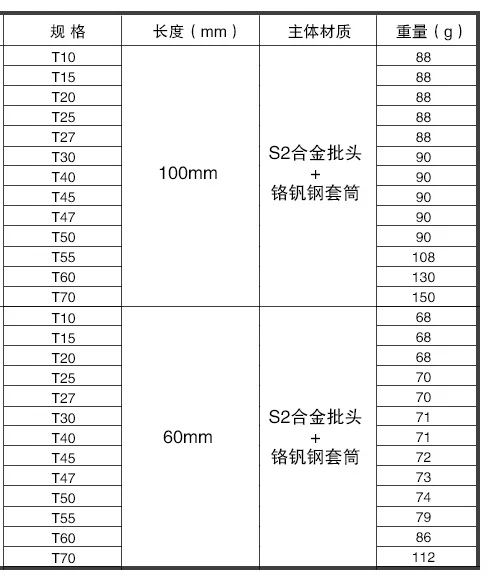 | 规 格 | 长度（mm） | 主体材质 | 重量（g） |
|---|---|---|---|
| T10 | 100mm | S2合金批头 + 铬钒钢套筒 | 88 |
| T15 | | | 88 |
| T20 | | | 88 |
| T25 | | | 88 |
| T27 | | | 88 |
| T30 | | | 90 |
| T40 | | | 90 |
| T45 | | | 90 |
| T47 | | | 90 |
| T50 | | | 90 |
| T55 | | | 108 |
| T60 | | | 130 |
| T70 | | | 150 |
| T10 | 60mm | S2合金批头 + 铬钒钢套筒 | 68 |
| T15 | | | 68 |
| T20 | | | 68 |
| T25 | | | 70 |
| T27 | | | 70 |
| T30 | | | 71 |
| T40 | | | 71 |
| T45 | | | 72 |
| T47 | | | 73 |
| T50 | | | 74 |
| T55 | | | 79 |
| T60 | | | 86 |
| T70 | | | 112 |